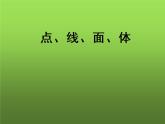 点、线、面、体